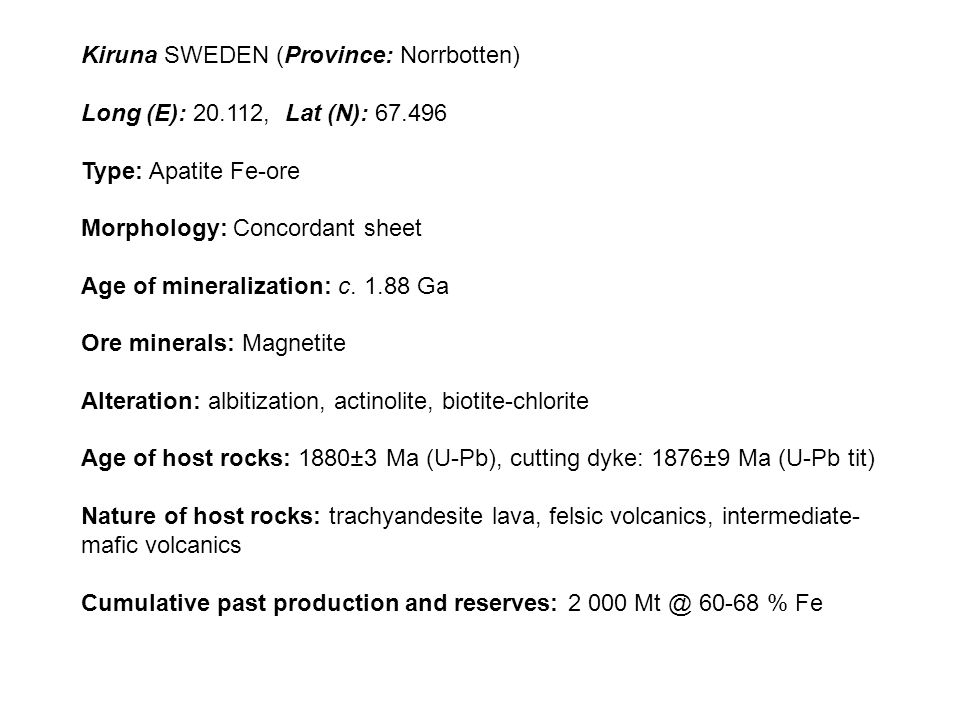 Kiruna SWEDEN (Province: Norrbotten)

Long (E): 20.112, Lat (N): 67.496

Type: Apatite Fe-ore

Morphology: Concordant sheet

Age of mineralization: c. 1.88 Ga

Ore minerals: Magnetite

Alteration: albitization, actinolite, biotite-chlorite

Age of host rocks: 1880±3 Ma (U-Pb), cutting dyke: 1876±9 Ma (U-Pb tit)

Nature of host rocks: trachyandesite lava, felsic volcanics, intermediate-mafic volcanics

Cumulative past production and reserves: 2 000 Mt @ 60-68 % Fe